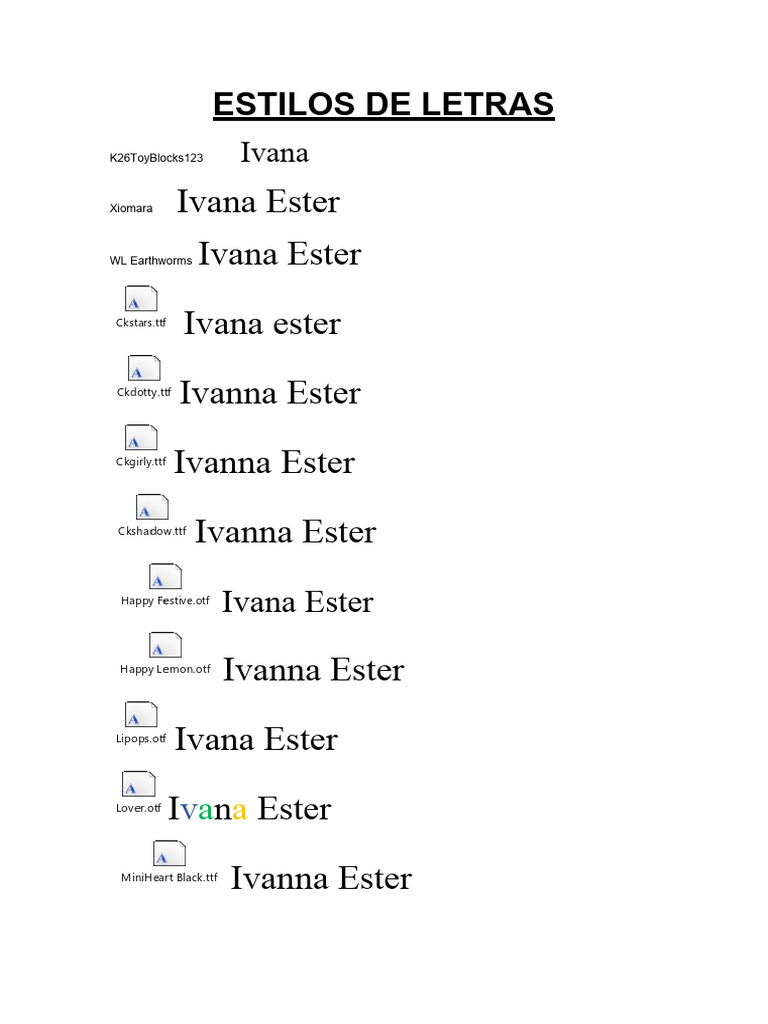 ESTILOS DE LETRAS

K26ToyBlocks123 Ivana

Xiomara Ivana Ester

WL Earthworms Ivana Ester

Ckstars.ttf Ivana ester

Ckdotty.ttf Ivanna Ester

Ckgirly.ttf Ivanna Ester

Ckshadow.ttf Ivanna Ester

Happy Festive.otf Ivana Ester

Happy Lemon.otf Ivanna Ester

Lipops.otf Ivana Ester

Lover.otf Ivana Ester

MiniHeart Black.ttf Ivanna Ester